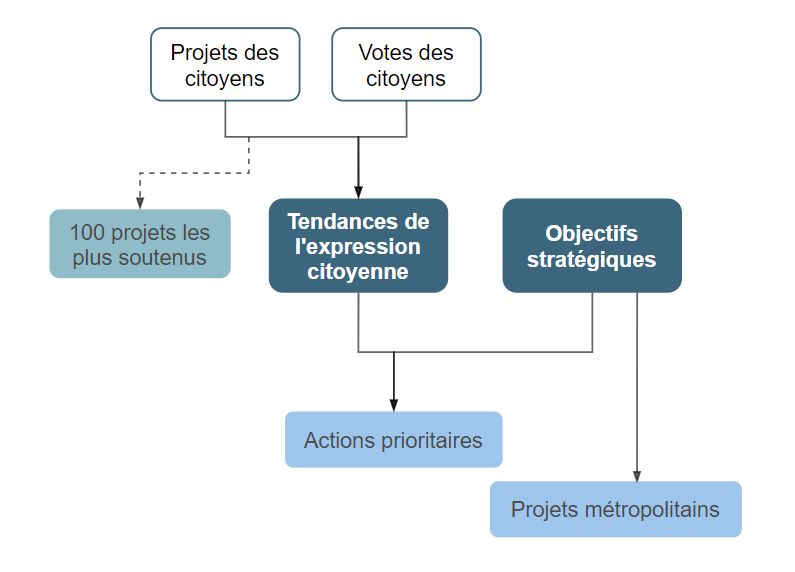 Projets des citoyens

Votes des citoyens

100 projets les plus soutenus

Tendances de l'expression citoyenne

Objectifs stratégiques

Actions prioritaires

Projets métropolitains